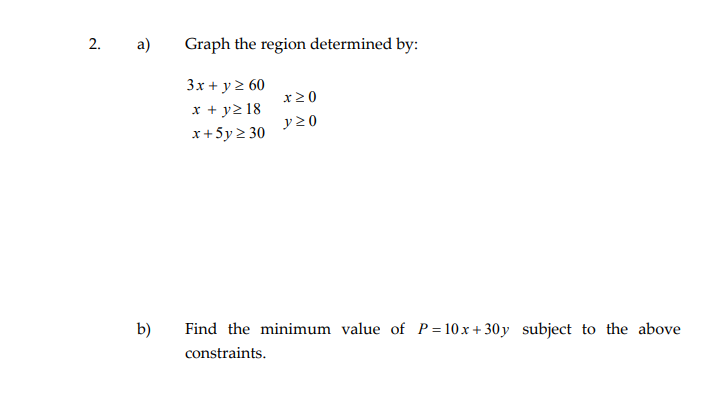 2. a) Graph the region determined by:

$3x + y \geq 60$
$x + y \geq 18$
$x + 5y \geq 30$

$x \geq 0$
$y \geq 0$

b) Find the minimum value of $P = 10x + 30y$ subject to the above constraints.